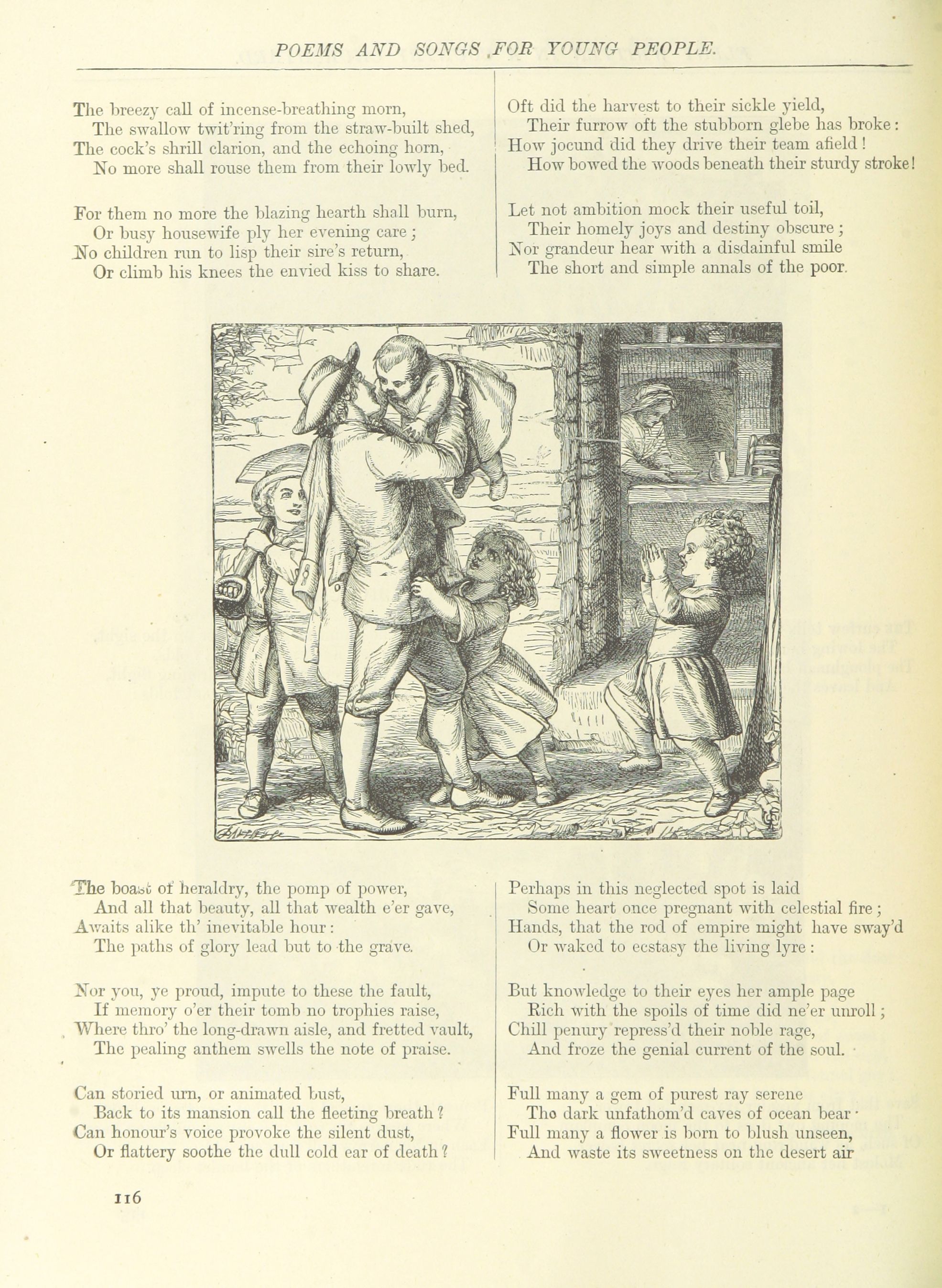 POEMS AND SONGS FOR YOUNG PEOPLE.

The breezy call of incense-breathing morn,
The swallow twit'ring from the straw-built shed,
The cock's shrill clarion, and the echoing horn,
No more shall rouse them from their lowly bed.

For them no more the blazing hearth shall burn,
Or busy housewife ply her evening care;
No children run to lisp their sire's return,
Or climb his knees the envied kiss to share.

Oft did the harvest to their sickle yield,
Their furrow oft the stubborn glebe has broke:
How jocund did they drive their team afield!
How bowed the woods beneath their sturdy stroke!

Let not ambition mock their useful toil,
Their homely joys and destiny obscure;
Nor grandeur hear with a disdainful smile
The short and simple annals of the poor.

The boast of heraldry, the pomp of power,
And all that beauty, all that wealth e'er gave,
Awaits alike th' inevitable hour:
The paths of glory lead but to the grave.

Nor you, ye proud, impute to these the fault,
If memory o'er their tomb no trophies raise,
Where thro' the long-drawn aisle, and fretted vault,
The pealing anthem swells the note of praise.

Can storied urn, or animated bust,
Back to its mansion call the fleeting breath?
Can honour's voice provoke the silent dust,
Or flattery soothe the dull cold ear of death?

Perhaps in this neglected spot is laid
Some heart once pregnant with celestial fire;
Hands, that the rod of empire might have sway'd
Or waked to ecstasy the living lyre:

But knowledge to their eyes her ample page
Rich with the spoils of time did ne'er unroll;
Chill penury repress'd their noble rage,
And froze the genial current of the soul.

Full many a gem of purest ray serene
Tho dark unfathom'd caves of ocean bear·
Full many a flower is born to blush unseen,
And waste its sweetness on the desert air

116